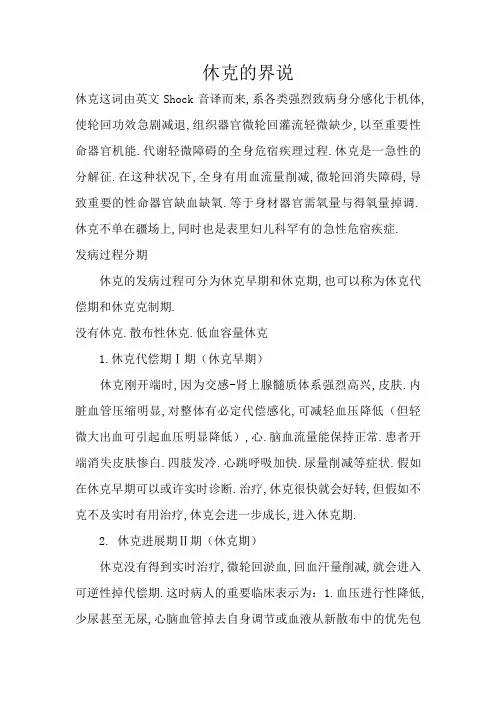 休克的界说

休克这词由英文 Shock 音译而来,系各类强烈致病身分感化于机体,使轮回功效急剧减退,组织器官微轮回灌流轻微缺少,以至重要性命器官机能.代谢轻微障碍的全身危宿疾理过程.休克是一急性的分解征.在这种状况下,全身有用血流量削减,微轮回消失障碍,导致重要的性命器官缺血缺氧.等于身材器官需氧量与得氧量掉调.休克不单在疆场上,同时也是表里妇儿科罕有的急性危宿疾症.

发病过程分期

休克的发病过程可分为休克早期和休克期,也可以称为休克代偿期和休克克制期.

没有休克.散布性休克.低血容量休克

1.休克代偿期Ⅰ期(休克早期)

休克刚开端时,因为交感-肾上腺髓质体系强烈高兴,皮肤.内脏血管压缩明显,对整体有必定代偿感化,可减轻血压降低(但轻微大出血可引起血压明显降低),心.脑血流量能保持正常.患者开端消失皮肤惨白.四肢发冷.心跳呼吸加快.尿量削减等症状.假如在休克早期可以或许实时诊断.治疗,休克很快就会好转,但假如不克不及实时有用治疗,休克会进一步成长,进入休克期.

2. 休克进展期Ⅱ期(休克期)

休克没有得到实时治疗,微轮回淤血,回血汗量削减,就会进入可逆性掉代偿期.这时病人的重要临床表示为:1.血压进行性降低,少尿甚至无尿,心脑血管掉去自身调节或血液从新散布中的优先包